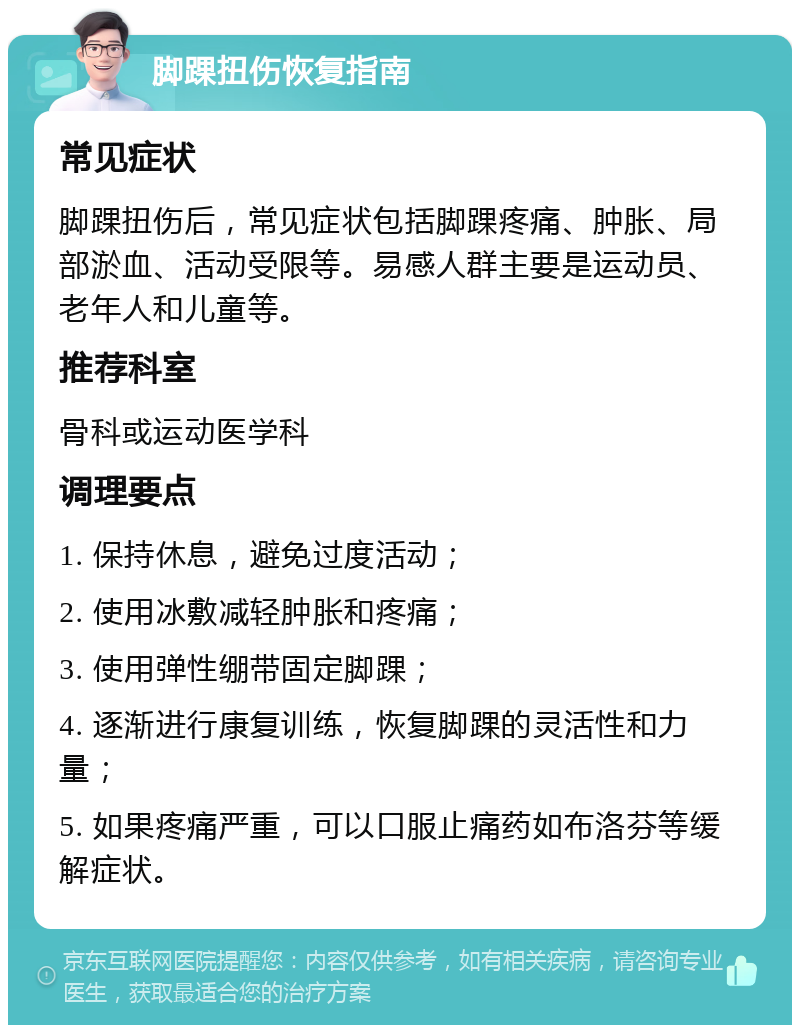 脚踝扭伤恢复指南

常见症状

脚踝扭伤后，常见症状包括脚踝疼痛、肿胀、局部淤血、活动受限等。易感人群主要是运动员、老年人和儿童等。

推荐科室

骨科或运动医学科

调理要点

1. 保持休息，避免过度活动；

2. 使用冰敷减轻肿胀和疼痛；

3. 使用弹性绷带固定脚踝；

4. 逐渐进行康复训练，恢复脚踝的灵活性和力量；

5. 如果疼痛严重，可以口服止痛药如布洛芬等缓解症状。

京东互联网医院提醒您：内容仅供参考，如有相关疾病，请咨询专业医生，获取最适合您的治疗方案